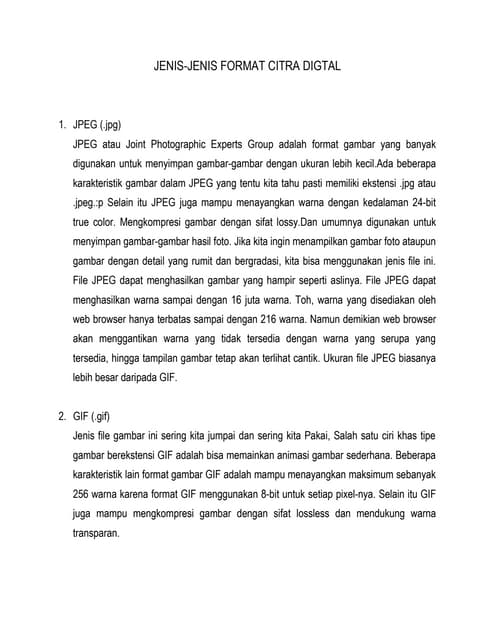 JENIS-JENIS FORMAT CITRA DIGTAL

1. JPEG (.jpg)
JPEG atau Joint Photographic Experts Group adalah format gambar yang banyak digunakan untuk menyimpan gambar-gambar dengan ukuran lebih kecil.Ada beberapa karakteristik gambar dalam JPEG yang tentu kita tahu pasti memiliki ekstensi .jpg atau .jpeg.:p Selain itu JPEG juga mampu menayangkan warna dengan kedalaman 24-bit true color. Mengkompresi gambar dengan sifat lossy.Dan umumnya digunakan untuk menyimpan gambar-gambar hasil foto. Jika kita ingin menampilkan gambar foto ataupun gambar dengan detail yang rumit dan bergradasi, kita bisa menggunakan jenis file ini. File JPEG dapat menghasilkan gambar yang hampir seperti aslinya. File JPEG dapat menghasilkan warna sampai dengan 16 juta warna. Toh, warna yang disediakan oleh web browser hanya terbatas sampai dengan 216 warna. Namun demikian web browser akan menggantikan warna yang tidak tersedia dengan warna yang serupa yang tersedia, hingga tampilan gambar tetap akan terlihat cantik. Ukuran file JPEG biasanya lebih besar daripada GIF.

2. GIF (.gif)
Jenis file gambar ini sering kita jumpai dan sering kita Pakai, Salah satu ciri khas tipe gambar berekstensi GIF adalah bisa memainkan animasi gambar sederhana. Beberapa karakteristik lain format gambar GIF adalah mampu menayangkan maksimum sebanyak 256 warna karena format GIF menggunakan 8-bit untuk setiap pixel-nya. Selain itu GIF juga mampu mengkompresi gambar dengan sifat lossless dan mendukung warna transparan.